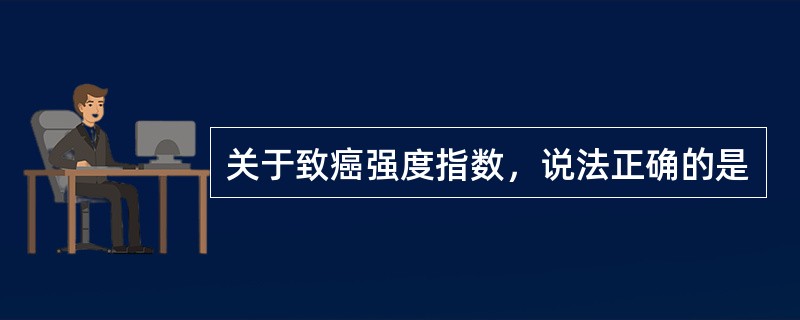 关于致癌强度指数，说法正确的是